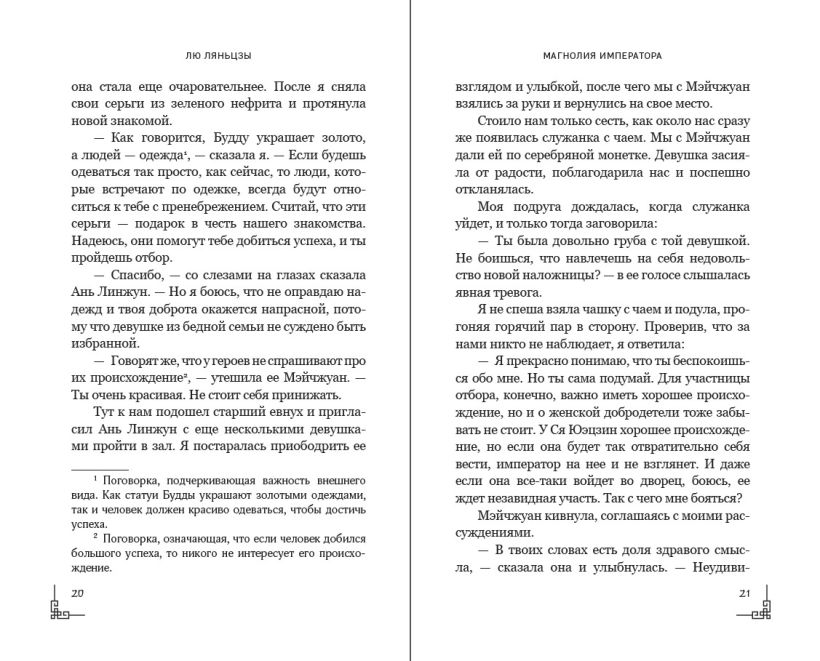 ЛЮ ЛЯНЬЦЗЫ

она стала еще очаровательнее. После я сняла свои серьги из зеленого нефрита и протянула новой знакомой.

— Как говорится, Будду украшает золото, а людей — одежда¹, — сказала я. — Если будешь одеваться так просто, как сейчас, то люди, которые встречают по одежке, всегда будут относиться к тебе с пренебрежением. Считай, что эти серьги — подарок в честь нашего знакомства. Надеюсь, они помогут тебе добиться успеха, и ты пройдешь отбор.

— Спасибо, — со слезами на глазах сказала Ань Линжун. — Но я боюсь, что не оправдаю надежд и твоя доброта окажется напрасной, потому что девушке из бедной семьи не суждено быть избранной.

— Говорят же, что у героев не спрашивают про их происхождение², — утешила ее Мэйчжуан. — Ты очень красивая. Не стоит себя принижать.

Тут к нам подошел старший евнух и пригласил Ань Линжун с еще несколькими девушками пройти в зал. Я постаралась приободрить ее

¹ Поговорка, подчеркивающая важность внешнего вида. Как статуи Будды украшают золотыми одеждами, так и человек должен красиво одеваться, чтобы достичь успеха.

² Поговорка, означающая, что если человек добился большого успеха, то никого не интересует его происхождение.

20

МАГНОЛИЯ ИМПЕРАТОРА

взглядом и улыбкой, после чего мы с Мэйчжуан взялись за руки и вернулись на свое место.

Стоило нам только сесть, как около нас сразу же появилась служанка с чаем. Мы с Мэйчжуан дали ей по серебряной монетке. Девушка засияла от радости, поблагодарила нас и поспешно откланялась.

Моя подруга дождалась, когда служанка уйдет, и только тогда заговорила:

— Ты была довольно груба с той девушкой. Не боишься, что навлечешь на себя недовольство новой наложницы? — в ее голосе слышалась явная тревога.

Я не спеша взяла чашку с чаем и подула, прогоняя горячий пар в сторону. Проверив, что за нами никто не наблюдает, я ответила:

— Я прекрасно понимаю, что ты беспокоишься обо мне. Но ты сама подумай. Для участницы отбора, конечно, важно иметь хорошее происхождение, но и о женской добродетели тоже забывать не стоит. У Ся Юэцзин хорошее происхождение, но если она будет так отвратительно себя вести, император на нее и не взглянет. И даже если она все-таки войдет во дворец, боюсь, ее ждет незавидная участь. Так с чего мне бояться?

Мэйчжуан кивнула, соглашаясь с моими рассуждениями.

— В твоих словах есть доля здравого смысла, — сказала она и улыбнулась. — Неудиви-

21